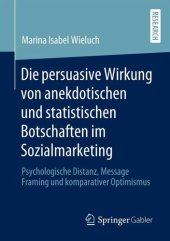 RESEARCH

Marina Isabel Wieluch

Die persuasive Wirkung von anekdotischen und statistischen Botschaften im Sozialmarketing

Psychologische Distanz, Message Framing und komparativer Optimismus

Springer Gabler